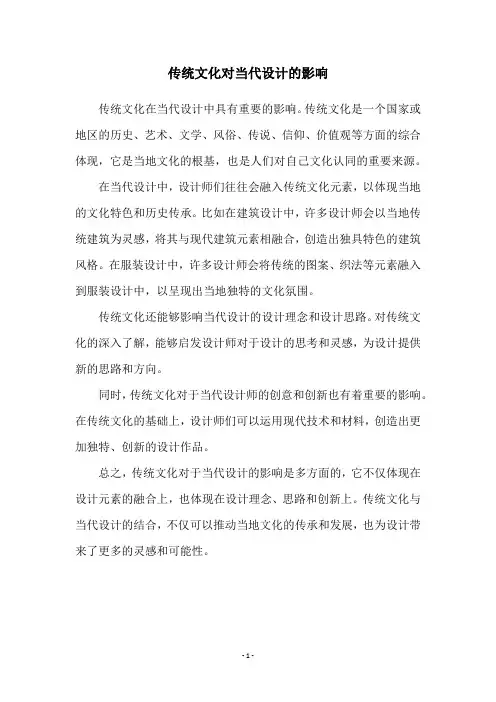 传统文化对当代设计的影响

传统文化在当代设计中具有重要的影响。传统文化是一个国家或地区的历史、艺术、文学、风俗、传说、信仰、价值观等方面的综合体现，它是当地文化的根基，也是人们对自己文化认同的重要来源。

在当代设计中，设计师们往往会融入传统文化元素，以体现当地的文化特色和历史传承。比如在建筑设计中，许多设计师会以当地传统建筑为灵感，将其与现代建筑元素相融合，创造出独具特色的建筑风格。在服装设计中，许多设计师会将传统的图案、织法等元素融入到服装设计中，以呈现出当地独特的文化氛围。

传统文化还能够影响当代设计的设计理念和设计思路。对传统文化的深入了解，能够启发设计师对于设计的思考和灵感，为设计提供新的思路和方向。

同时，传统文化对于当代设计师的创意和创新也有着重要的影响。在传统文化的基础上，设计师们可以运用现代技术和材料，创造出更加独特、创新的设计作品。

总之，传统文化对于当代设计的影响是多方面的，它不仅体现在设计元素的融合上，也体现在设计理念、思路和创新上。传统文化与当代设计的结合，不仅可以推动当地文化的传承和发展，也为设计带来了更多的灵感和可能性。

- 1 -